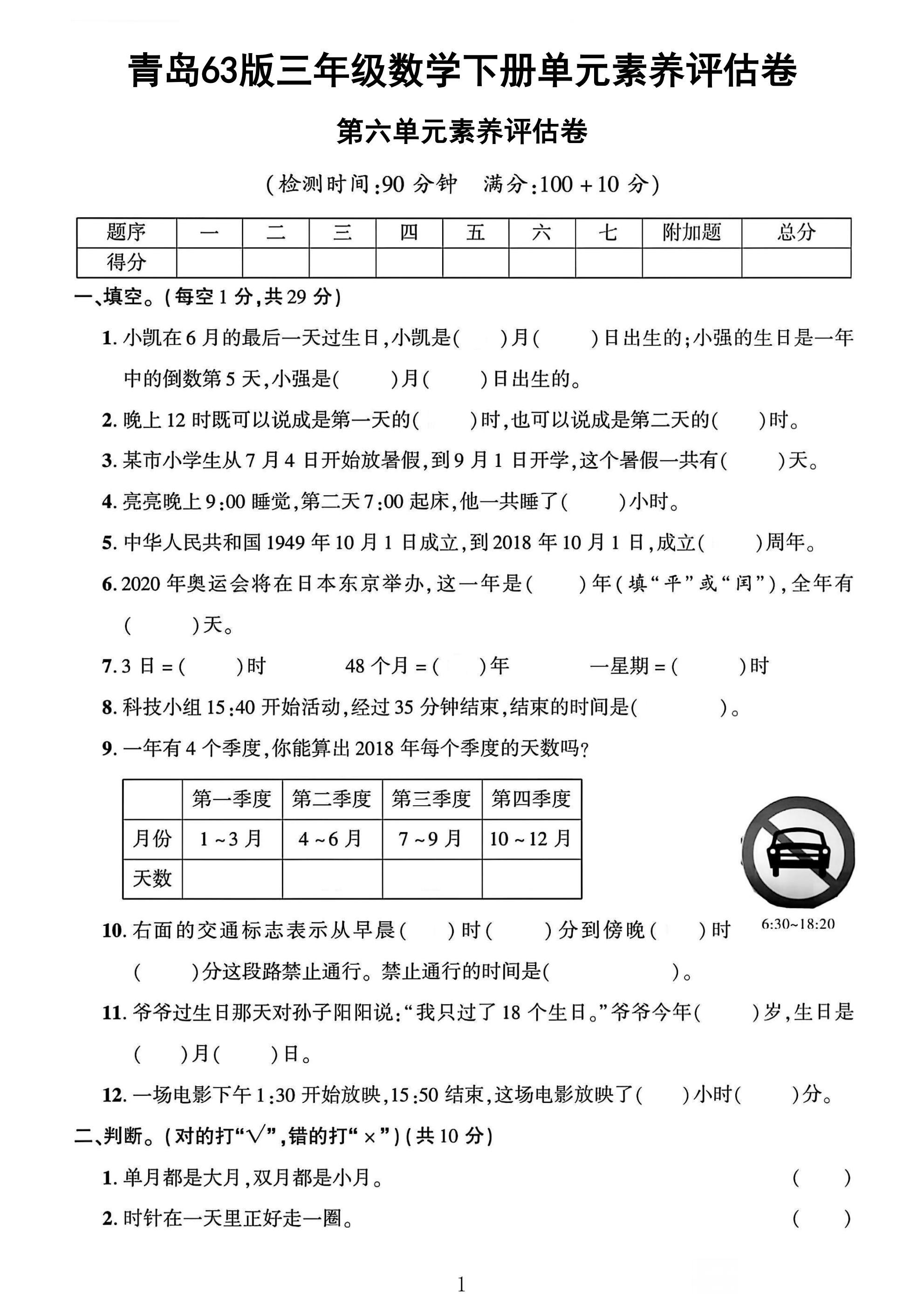 青岛63版三年级数学下册单元素养评估卷

第六单元素养评估卷

(检测时间:90分钟 满分:100+10分)

| 题序 | 一 | 二 | 三 | 四 | 五 | 六 | 七 | 附加题 | 总分 |
|---|---|---|---|---|---|---|---|---|---|
| 得分 | | | | | | | | | |

一、填空。(每空1分,共29分)

1.小凯在6月的最后一天过生日,小凯是(    )月(    )日出生的;小强的生日是一年中的倒数第5天,小强是(    )月(    )日出生的。

2.晚上12时既可以说成是第一天的(    )时,也可以说成是第二天的(    )时。

3.某市小学生从7月4日开始放暑假,到9月1日开学,这个暑假一共有(    )天。

4.亮亮晚上9:00睡觉,第二天7:00起床,他一共睡了(    )小时。

5.中华人民共和国1949年10月1日成立,到2018年10月1日,成立(    )周年。

6.2020年奥运会将在日本东京举办,这一年是(    )年(填“平”或“闰”),全年有(    )天。

7.3日=(    )时  48个月=(    )年  一星期=(    )时

8.科技小组15:40开始活动,经过35分钟结束,结束的时间是(    )。

9.一年有4个季度,你能算出2018年每个季度的天数吗?

| | 第一季度 | 第二季度 | 第三季度 | 第四季度 |
|---|---|---|---|---|
| 月份 | 1~3月 | 4~6月 | 7~9月 | 10~12月 |
| 天数 | | | | |

6:30~18:20

10.右面的交通标志表示从早晨(    )时(    )分到傍晚(    )时(    )分这段路禁止通行。禁止通行的时间是(    )。

11.爷爷过生日那天对孙子阳阳说:“我只过了18个生日。”爷爷今年(    )岁,生日是(    )月(    )日。

12.一场电影下午1:30开始放映,15:50结束,这场电影放映了(    )小时(    )分。

二、判断。(对的打“√”,错的打“×”)(共10分)

1.单月都是大月,双月都是小月。 (    )

2.时针在一天里正好走一圈。 (    )

1